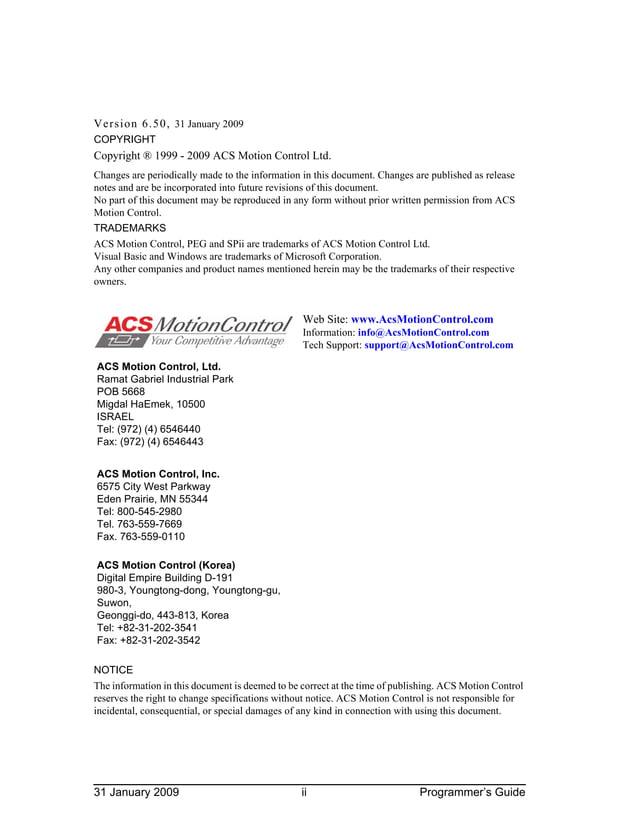 Version 6.50, 31 January 2009
COPYRIGHT
Copyright ® 1999 - 2009 ACS Motion Control Ltd.
Changes are periodically made to the information in this document. Changes are published as release notes and are be incorporated into future revisions of this document.
No part of this document may be reproduced in any form without prior written permission from ACS Motion Control.
TRADEMARKS
ACS Motion Control, PEG and SPii are trademarks of ACS Motion Control Ltd.
Visual Basic and Windows are trademarks of Microsoft Corporation.
Any other companies and product names mentioned herein may be the trademarks of their respective owners.

ACS MotionControl
Your Competitive Advantage

Web Site: www.AcsMotionControl.com
Information: info@AcsMotionControl.com
Tech Support: support@AcsMotionControl.com

ACS Motion Control, Ltd.
Ramat Gabriel Industrial Park
POB 5668
Migdal HaEmek, 10500
ISRAEL
Tel: (972) (4) 6546440
Fax: (972) (4) 6546443

ACS Motion Control, Inc.
6575 City West Parkway
Eden Prairie, MN 55344
Tel: 800-545-2980
Tel. 763-559-7669
Fax. 763-559-0110

ACS Motion Control (Korea)
Digital Empire Building D-191
980-3, Youngtong-dong, Youngtong-gu,
Suwon,
Geonggi-do, 443-813, Korea
Tel: +82-31-202-3541
Fax: +82-31-202-3542

NOTICE
The information in this document is deemed to be correct at the time of publishing. ACS Motion Control reserves the right to change specifications without notice. ACS Motion Control is not responsible for incidental, consequential, or special damages of any kind in connection with using this document.

31 January 2009 ii Programmer's Guide